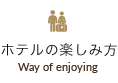 ホテルの楽しみ方
Way of enjoying